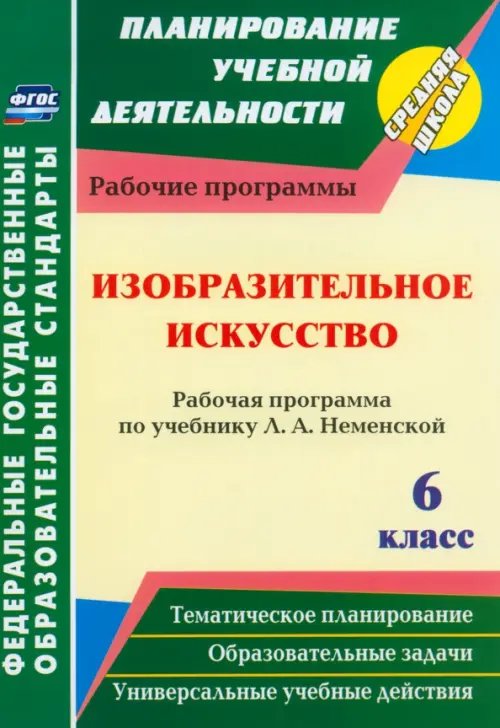 ФГОС

ФЕДЕРАЛЬНЫЕ ГОСУДАРСТВЕННЫЕ ОБРАЗОВАТЕЛЬНЫЕ СТАНДАРТЫ

ПЛАНИРОВАНИЕ УЧЕБНОЙ ДЕЯТЕЛЬНОСТИ

СРЕДНЯЯ ШКОЛА

Рабочие программы

ИЗОБРАЗИТЕЛЬНОЕ ИСКУССТВО

Рабочая программа по учебнику Л. А. Неменской

6 класс

Тематическое планирование

Образовательные задачи

Универсальные учебные действия